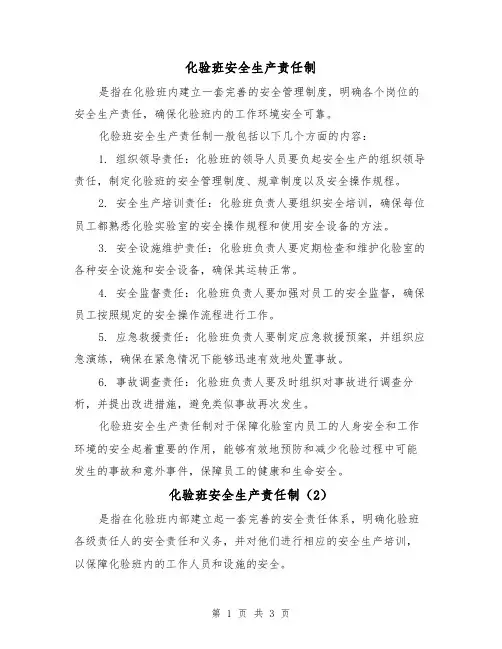 化验班安全生产责任制

是指在化验班内建立一套完善的安全管理制度，明确各个岗位的安全生产责任，确保化验班内的工作环境安全可靠。

化验班安全生产责任制一般包括以下几个方面的内容：

1. 组织领导责任：化验班的领导人员要负起安全生产的组织领导责任，制定化验班的安全管理制度、规章制度以及安全操作规程。

2. 安全生产培训责任：化验班负责人要组织安全培训，确保每位员工都熟悉化验实验室的安全操作规程和使用安全设备的方法。

3. 安全设施维护责任：化验班负责人要定期检查和维护化验室的各种安全设施和安全设备，确保其运转正常。

4. 安全监督责任：化验班负责人要加强对员工的安全监督，确保员工按照规定的安全操作流程进行工作。

5. 应急救援责任：化验班负责人要制定应急救援预案，并组织应急演练，确保在紧急情况下能够迅速有效地处置事故。

6. 事故调查责任：化验班负责人要及时组织对事故进行调查分析，并提出改进措施，避免类似事故再次发生。

化验班安全生产责任制对于保障化验室内员工的人身安全和工作环境的安全起着重要的作用，能够有效地预防和减少化验过程中可能发生的事故和意外事件，保障员工的健康和生命安全。

化验班安全生产责任制（2）

是指在化验班内部建立起一套完善的安全责任体系，明确化验班各级责任人的安全责任和义务，并对他们进行相应的安全生产培训，以保障化验班内的工作人员和设施的安全。

第 1 页 共 3 页